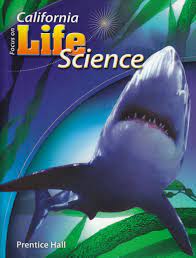 California
Focus on
Life
Science

Prentice Hall